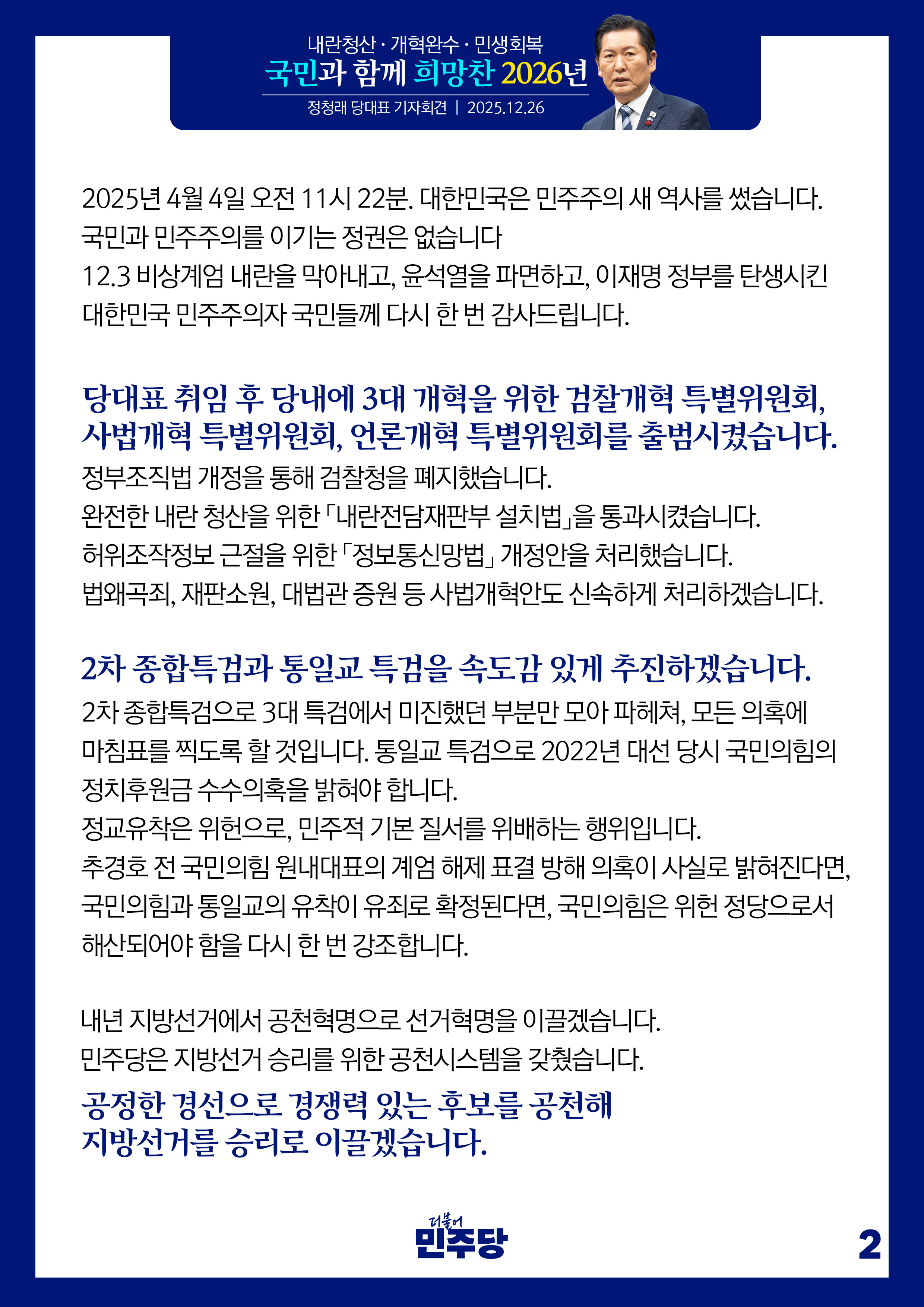 내란청산 · 개혁완수 · 민생회복
국민과 함께 희망찬 2026년
정청래 당대표 기자회견 | 2025.12.26

2025년 4월 4일 오전 11시 22분. 대한민국은 민주주의 새 역사를 썼습니다.
국민과 민주주의를 이기는 정권은 없습니다
12.3 비상계엄 내란을 막아내고, 윤석열을 파면하고, 이재명 정부를 탄생시킨 대한민국 민주주의자 국민들께 다시 한 번 감사드립니다.

당대표 취임 후 당내에 3대 개혁을 위한 검찰개혁 특별위원회, 사법개혁 특별위원회, 언론개혁 특별위원회를 출범시켰습니다.
정부조직법 개정을 통해 검찰청을 폐지했습니다.
완전한 내란 청산을 위한 「내란전담재판부 설치법」을 통과시켰습니다.
허위조작정보 근절을 위한 「정보통신망법」 개정안을 처리했습니다.
법왜곡죄, 재판소원, 대법관 증원 등 사법개혁안도 신속하게 처리하겠습니다.

2차 종합특검과 통일교 특검을 속도감 있게 추진하겠습니다.
2차 종합특검으로 3대 특검에서 미진했던 부분만 모아 파헤쳐, 모든 의혹에 마침표를 찍도록 할 것입니다. 통일교 특검으로 2022년 대선 당시 국민의힘의 정치후원금 수수의혹을 밝혀야 합니다.
정교유착은 위헌으로, 민주적 기본 질서를 위배하는 행위입니다.
추경호 전 국민의힘 원내대표의 계엄 해제 표결 방해 의혹이 사실로 밝혀진다면, 국민의힘과 통일교의 유착이 유죄로 확정된다면, 국민의힘은 위헌 정당으로서 해산되어야 함을 다시 한 번 강조합니다.

내년 지방선거에서 공천혁명으로 선거혁명을 이끌겠습니다.
민주당은 지방선거 승리를 위한 공천시스템을 갖췄습니다.
공정한 경선으로 경쟁력 있는 후보를 공천해 지방선거를 승리로 이끌겠습니다.

더불어 민주당

2